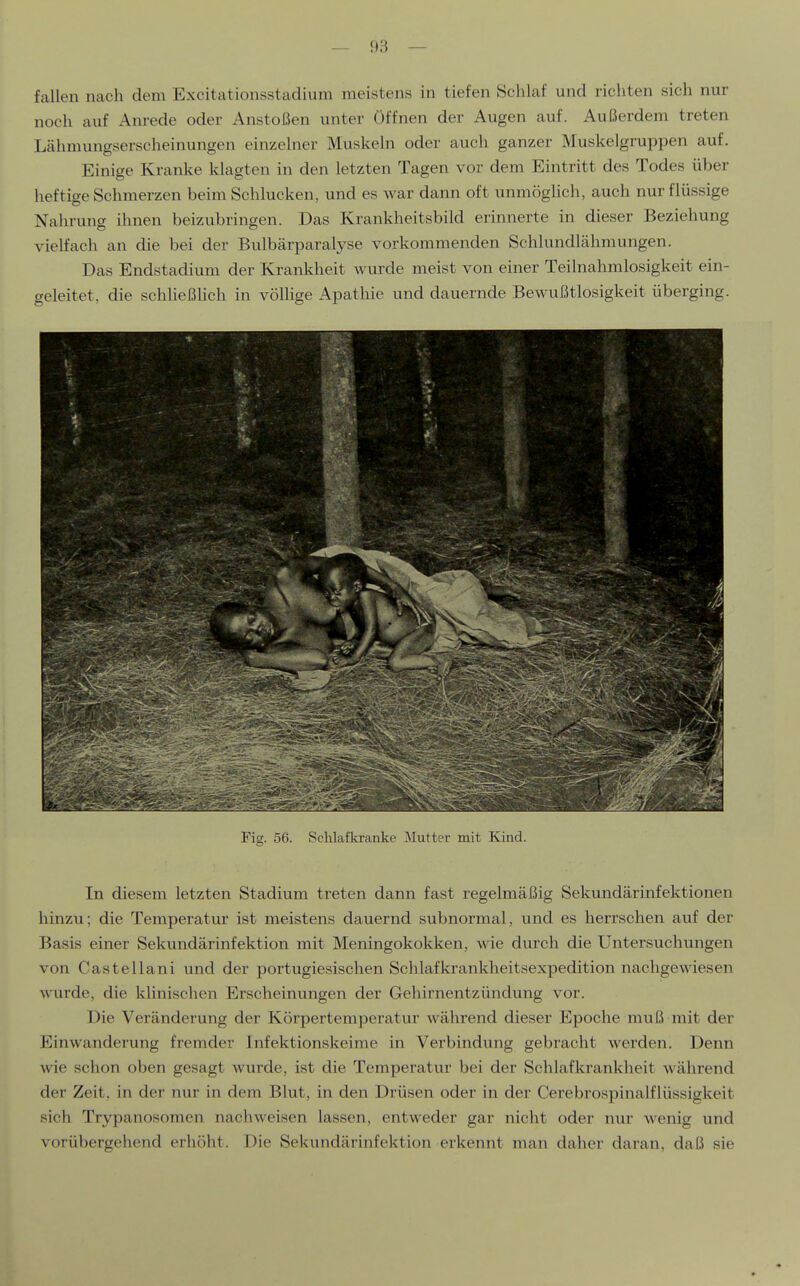 — 93 —

fallen nach dem Excitationsstadium meistens in tiefen Schlaf und richten sich nur noch auf Anrede oder Anstoßen unter Öffnen der Augen auf. Außerdem treten Lähmungserscheinungen einzelner Muskeln oder auch ganzer Muskelgruppen auf.

Einige Kranke klagten in den letzten Tagen vor dem Eintritt des Todes über heftige Schmerzen beim Schlucken, und es war dann oft unmöglich, auch nur flüssige Nahrung ihnen beizubringen. Das Krankheitsbild erinnerte in dieser Beziehung vielfach an die bei der Bulbärparalyse vorkommenden Schlundlähmungen.

Das Endstadium der Krankheit wurde meist von einer Teilnahmlosigkeit eingeleitet, die schließlich in völlige Apathie und dauernde Bewußtlosigkeit überging.

Fig. 56. Schlafkranke Mutter mit Kind.

In diesem letzten Stadium treten dann fast regelmäßig Sekundärinfektionen hinzu; die Temperatur ist meistens dauernd subnormal, und es herrschen auf der Basis einer Sekundärinfektion mit Meningokokken, wie durch die Untersuchungen von Castellani und der portugiesischen Schlafkrankheitsexpedition nachgewiesen wurde, die klinischen Erscheinungen der Gehirnentzündung vor.

Die Veränderung der Körpertemperatur während dieser Epoche muß mit der Einwanderung fremder Infektionskeime in Verbindung gebracht werden. Denn wie schon oben gesagt wurde, ist die Temperatur bei der Schlafkrankheit während der Zeit, in der nur in dem Blut, in den Drüsen oder in der Cerebrospinalflüssigkeit sich Trypanosomen nachweisen lassen, entweder gar nicht oder nur wenig und vorübergehend erhöht. Die Sekundärinfektion erkennt man daher daran, daß sie